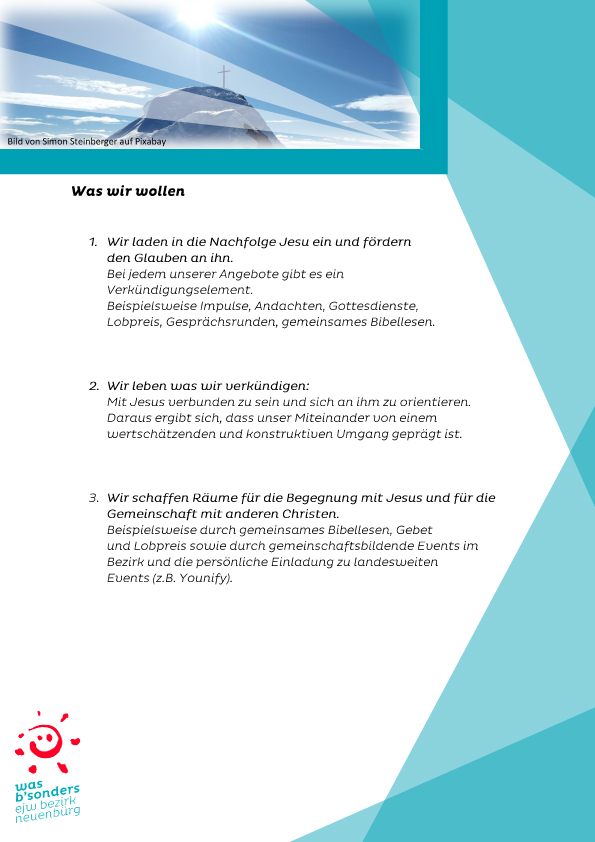 Bild von Simon Steinberger auf Pixabay

Was wir wollen

1. Wir laden in die Nachfolge Jesu ein und fördern den Glauben an ihn.
Bei jedem unserer Angebote gibt es ein Verkündigungselement.
Beispielsweise Impulse, Andachten, Gottesdienste, Lobpreis, Gesprächsrunden, gemeinsames Bibellesen.

2. Wir leben was wir verkündigen:
Mit Jesus verbunden zu sein und sich an ihm zu orientieren. Daraus ergibt sich, dass unser Miteinander von einem wertschätzenden und konstruktiven Umgang geprägt ist.

3. Wir schaffen Räume für die Begegnung mit Jesus und für die Gemeinschaft mit anderen Christen.
Beispielsweise durch gemeinsames Bibellesen, Gebet und Lobpreis sowie durch gemeinschaftsbildende Events im Bezirk und die persönliche Einladung zu landesweiten Events (z.B. Younify).

was b'sonders
ejw bezirk neuenbürg